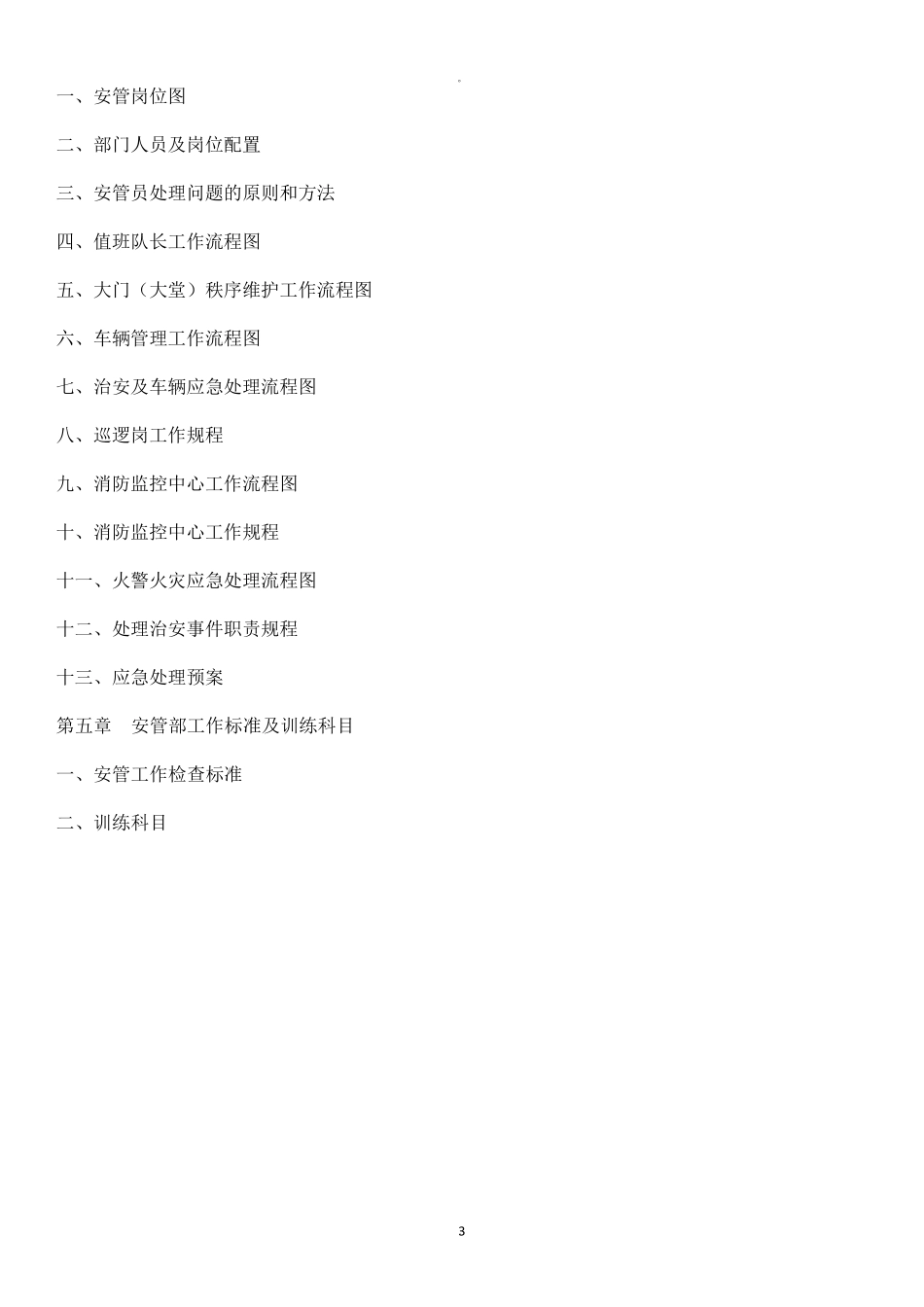 一、安管岗位图

二、部门人员及岗位配置

三、安管员处理问题的原则和方法

四、值班队长工作流程图

五、大门（大堂）秩序维护工作流程图

六、车辆管理工作流程图

七、治安及车辆应急处理流程图

八、巡逻岗工作规程

九、消防监控中心工作流程图

十、消防监控中心工作规程

十一、火警火灾应急处理流程图

十二、处理治安事件职责规程

十三、应急处理预案

第五章　安管部工作标准及训练科目

一、安管工作检查标准

二、训练科目

3